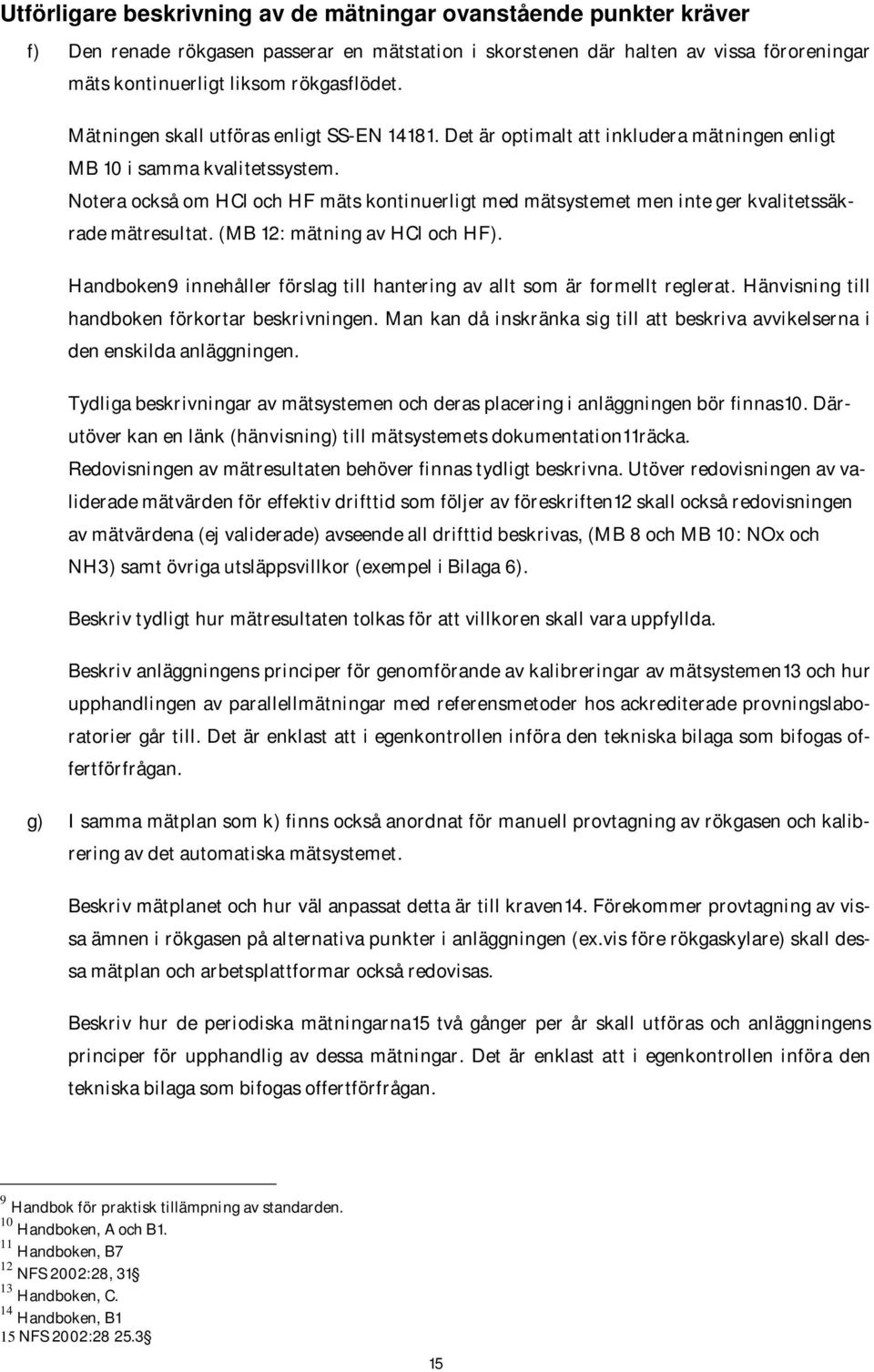 Utförligare beskrivning av de mätningar ovanstående punkter kräver

f) Den renade rökgasen passerar en mätstation i skorstenen där halten av vissa föroreningar mäts kontinuerligt liksom rökgasflödet.

Mätningen skall utföras enligt SS-EN 14181. Det är optimalt att inkludera mätningen enligt MB 10 i samma kvalitetssystem.

Notera också om HCl och HF mäts kontinuerligt med mätsystemet men inte ger kvalitetssäkrade mätresultat. (MB 12: mätning av HCl och HF).

Handboken9 innehåller förslag till hantering av allt som är formellt reglerat. Hänvisning till handboken förkortar beskrivningen. Man kan då inskränka sig till att beskriva avvikelserna i den enskilda anläggningen.

Tydliga beskrivningar av mätsystemen och deras placering i anläggningen bör finnas10. Därutöver kan en länk (hänvisning) till mätsystemets dokumentation11räcka.

Redovisningen av mätresultaten behöver finnas tydligt beskrivna. Utöver redovisningen av validerade mätvärden för effektiv drifttid som följer av föreskriften12 skall också redovisningen av mätvärdena (ej validerade) avseende all drifttid beskrivas, (MB 8 och MB 10: NOx och NH3) samt övriga utsläppsvillkor (exempel i Bilaga 6).

Beskriv tydligt hur mätresultaten tolkas för att villkoren skall vara uppfyllda.

Beskriv anläggningens principer för genomförande av kalibreringar av mätsystemen13 och hur upphandlingen av parallellmätningar med referensmetoder hos ackrediterade provningslaboratorier går till. Det är enklast att i egenkontrollen införa den tekniska bilaga som bifogas offertförfrågan.

g) I samma mätplan som k) finns också anordnat för manuell provtagning av rökgasen och kalibrering av det automatiska mätsystemet.

Beskriv mätplanet och hur väl anpassat detta är till kraven14. Förekommer provtagning av vissa ämnen i rökgasen på alternativa punkter i anläggningen (ex.vis före rökgaskylare) skall dessa mätplan och arbetsplattformar också redovisas.

Beskriv hur de periodiska mätningarna15 två gånger per år skall utföras och anläggningens principer för upphandlig av dessa mätningar. Det är enklast att i egenkontrollen införa den tekniska bilaga som bifogas offertförfrågan.

9 Handbok för praktisk tillämpning av standarden.
10 Handboken, A och B1.
11 Handboken, B7
12 NFS 2002:28, 31§
13 Handboken, C.
14 Handboken, B1
15 NFS 2002:28 25.3§

15